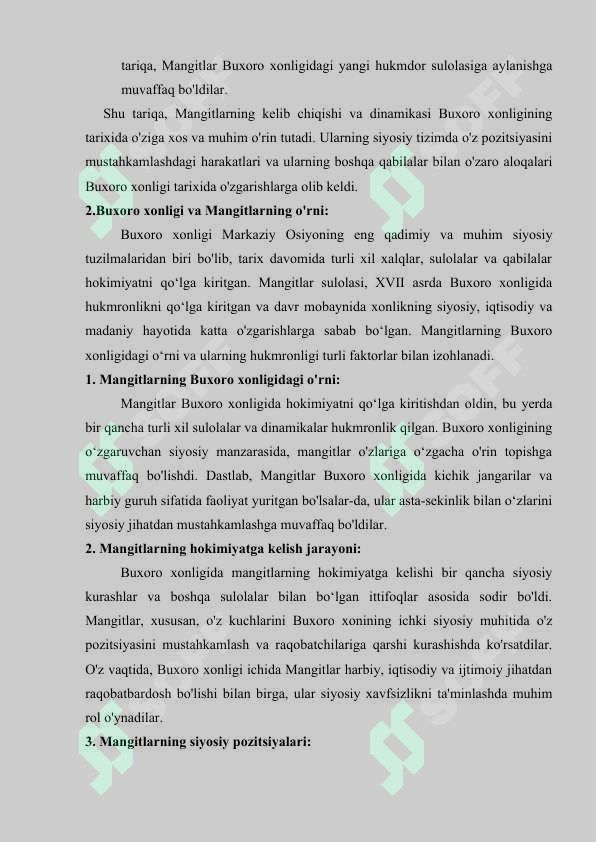 tariqa, Mangitlar Buxoro xonligidagi yangi hukmdor sulolasiga aylanishga muvaffaq bo'ldilar.

Shu tariqa, Mangitlarning kelib chiqishi va dinamikasi Buxoro xonligining tarixida o'ziga xos va muhim o'rin tutadi. Ularning siyosiy tizimda o'z pozitsiyasini mustahkamlashdagi harakatlari va ularning boshqa qabilalar bilan o'zaro aloqalari Buxoro xonligi tarixida o'zgarishlarga olib keldi.

2.Buxoro xonligi va Mangitlarning o'rni:

Buxoro xonligi Markaziy Osiyoning eng qadimiy va muhim siyosiy tuzilmalaridan biri bo'lib, tarix davomida turli xil xalqlar, sulolalar va qabilalar hokimiyatni qo‘lga kiritgan. Mangitlar sulolasi, XVII asrda Buxoro xonligida hukmronlikni qo‘lga kiritgan va davr mobaynida xonlikning siyosiy, iqtisodiy va madaniy hayotida katta o'zgarishlarga sabab bo‘lgan. Mangitlarning Buxoro xonligidagi o‘rni va ularning hukmronligi turli faktorlar bilan izohlanadi.

1. Mangitlarning Buxoro xonligidagi o'rni:

Mangitlar Buxoro xonligida hokimiyatni qo‘lga kiritishdan oldin, bu yerda bir qancha turli xil sulolalar va dinamikalar hukmronlik qilgan. Buxoro xonligining o‘zgaruvchan siyosiy manzarasida, mangitlar o'zlariga o‘zgacha o'rin topishga muvaffaq bo'lishdi. Dastlab, Mangitlar Buxoro xonligida kichik jangarilar va harbiy guruh sifatida faoliyat yuritgan bo'lsalar-da, ular asta-sekinlik bilan o‘zlarini siyosiy jihatdan mustahkamlashga muvaffaq bo'ldilar.

2. Mangitlarning hokimiyatga kelish jarayoni:

Buxoro xonligida mangitlarning hokimiyatga kelishi bir qancha siyosiy kurashlar va boshqa sulolalar bilan bo‘lgan ittifoqlar asosida sodir bo'ldi. Mangitlar, xususan, o'z kuchlarini Buxoro xonining ichki siyosiy muhitida o'z pozitsiyasini mustahkamlash va raqobatchilariga qarshi kurashishda ko'rsatdilar. O'z vaqtida, Buxoro xonligi ichida Mangitlar harbiy, iqtisodiy va ijtimoiy jihatdan raqobatbardosh bo'lishi bilan birga, ular siyosiy xavfsizlikni ta'minlashda muhim rol o'ynadilar.

3. Mangitlarning siyosiy pozitsiyalari: